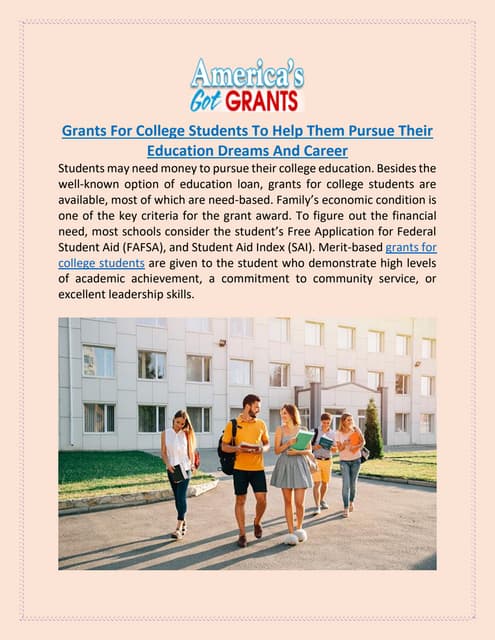 America's Got GRANTS

Grants For College Students To Help Them Pursue Their Education Dreams And Career

Students may need money to pursue their college education. Besides the well-known option of education loan, grants for college students are available, most of which are need-based. Family's economic condition is one of the key criteria for the grant award. To figure out the financial need, most schools consider the student's Free Application for Federal Student Aid (FAFSA), and Student Aid Index (SAI). Merit-based grants for college students are given to the student who demonstrate high levels of academic achievement, a commitment to community service, or excellent leadership skills.